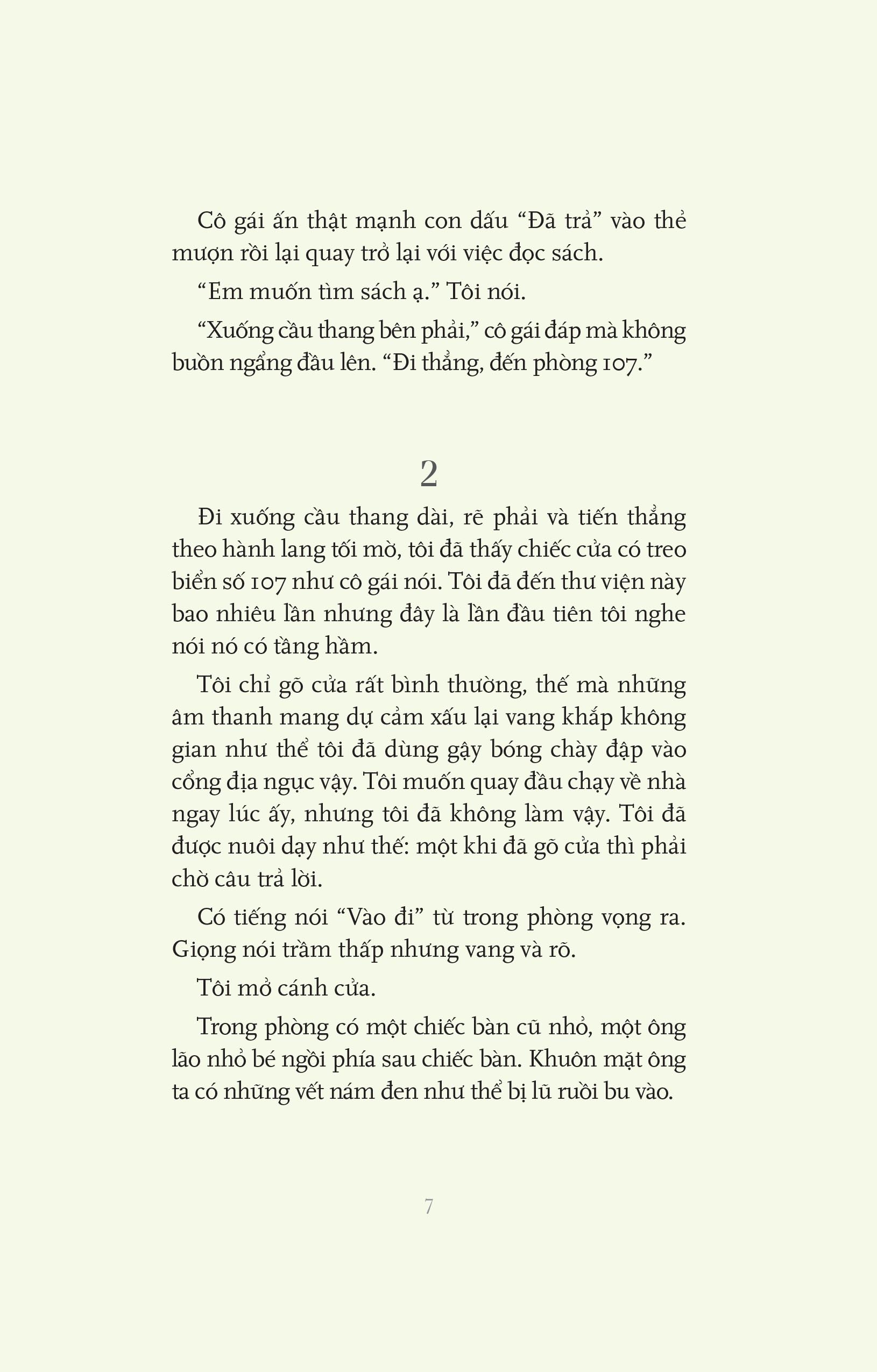 Cô gái ấn thật mạnh con dấu “Đã trả” vào thẻ mượn rồi lại quay trở lại với việc đọc sách.

“Em muốn tìm sách ạ.” Tôi nói.

“Xuống cầu thang bên phải,” cô gái đáp mà không buồn ngẩng đầu lên. “Đi thẳng, đến phòng 107.”

2

Đi xuống cầu thang dài, rẽ phải và tiến thẳng theo hành lang tối mờ, tôi đã thấy chiếc cửa có treo biển số 107 như cô gái nói. Tôi đã đến thư viện này bao nhiêu lần nhưng đây là lần đầu tiên tôi nghe nói nó có tầng hầm.

Tôi chỉ gõ cửa rất bình thường, thế mà những âm thanh mang dự cảm xấu lại vang khắp không gian như thể tôi đã dùng gậy bóng chày đập vào cổng địa ngục vậy. Tôi muốn quay đầu chạy về nhà ngay lúc ấy, nhưng tôi đã không làm vậy. Tôi đã được nuôi dạy như thế: một khi đã gõ cửa thì phải chờ câu trả lời.

Có tiếng nói “Vào đi” từ trong phòng vọng ra. Giọng nói trầm thấp nhưng vang và rõ.

Tôi mở cánh cửa.

Trong phòng có một chiếc bàn cũ nhỏ, một ông lão nhỏ bé ngồi phía sau chiếc bàn. Khuôn mặt ông ta có những vết nám đen như thể bị lũ ruồi bu vào.

7